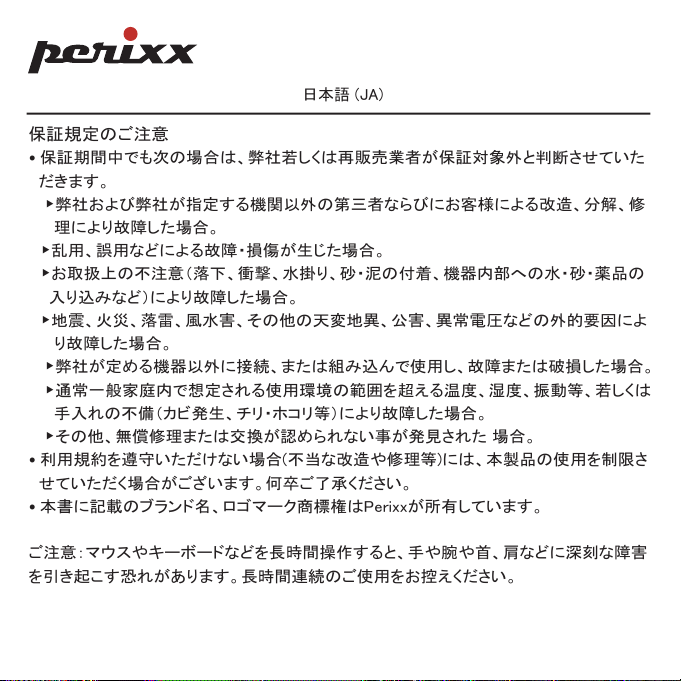 perixx

日本語 (JA)

保証規定のご注意
• 保証期間中でも次の場合は、弊社若しくは再販売業者が保証対象外と判断させていただきます。
▸弊社および弊社が指定する機関以外の第三者ならびにお客様による改造、分解、修理により故障した場合。
▸乱用、誤用などによる故障・損傷が生じた場合。
▸お取扱上の不注意(落下、衝撃、水掛り、砂・泥の付着、機器内部への水・砂・薬品の入り込みなど)により故障した場合。
▸地震、火災、落雷、風水害、その他の天変地異、公害、異常電圧などの外的要因により故障した場合。
▸弊社が定める機器以外に接続、または組み込んで使用し、故障または破損した場合。
▸通常一般家庭内で想定される使用環境の範囲を超える温度、湿度、振動等、若しくは手入れの不備(カビ発生、チリ・ホコリ等)により故障した場合。
▸その他、無償修理または交換が認められない事が発見された 場合。
• 利用規約を遵守いただけない場合(不当な改造や修理等)には、本製品の使用を制限させていただく場合がございます。何卒ご了承ください。
• 本書に記載のブランド名、ロゴマーク商標権はPerixxが所有しています。

ご注意：マウスやキーボードなどを長時間操作すると、手や腕や首、肩などに深刻な障害を引き起こす恐れがあります。長時間連続のご使用をお控えください。